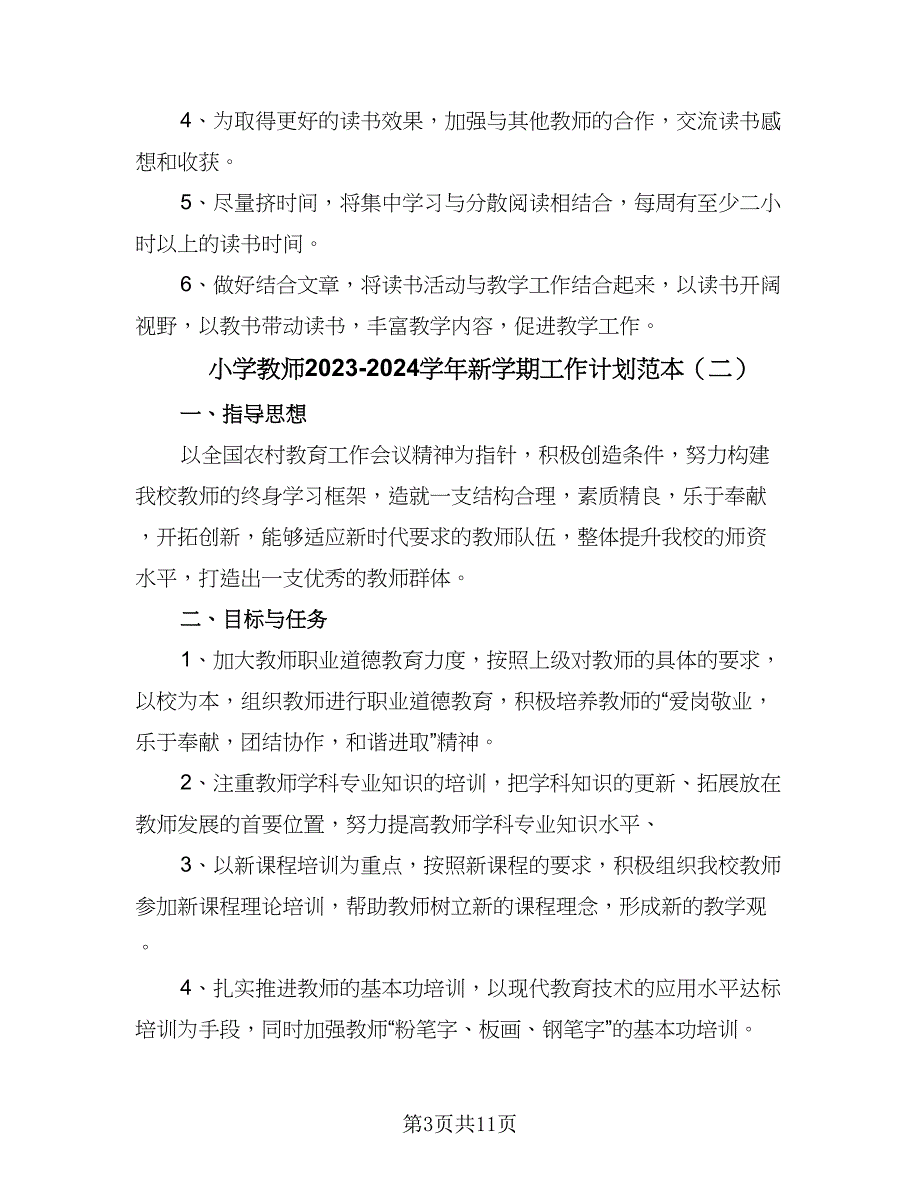 4、为取得更好的读书效果，加强与其他教师的合作，交流读书感想和收获。

5、尽量挤时间，将集中学习与分散阅读相结合，每周有至少二小时以上的读书时间。

6、做好结合文章，将读书活动与教学工作结合起来，以读书开阔视野，以教书带动读书，丰富教学内容，促进教学工作。

小学教师2023-2024学年新学期工作计划范本（二）

一、指导思想

以全国农村教育工作会议精神为指针，积极创造条件，努力构建我校教师的终身学习框架，造就一支结构合理，素质精良，乐于奉献，开拓创新，能够适应新时代要求的教师队伍，整体提升我校的师资水平，打造出一支优秀的教师群体。

二、目标与任务

1、加大教师职业道德教育力度，按照上级对教师的具体的要求，以校为本，组织教师进行职业道德教育，积极培养教师的“爱岗敬业，乐于奉献，团结协作，和谐进取”精神。

2、注重教师学科专业知识的培训，把学科知识的更新、拓展放在教师发展的首要位置，努力提高教师学科专业知识水平、

3、以新课程培训为重点，按照新课程的要求，积极组织我校教师参加新课程理论培训，帮助教师树立新的课程理念，形成新的教学观。

4、扎实推进教师的基本功培训，以现代教育技术的应用水平达标培训为手段，同时加强教师“粉笔字、板画、钢笔字”的基本功培训。

第3页共11页